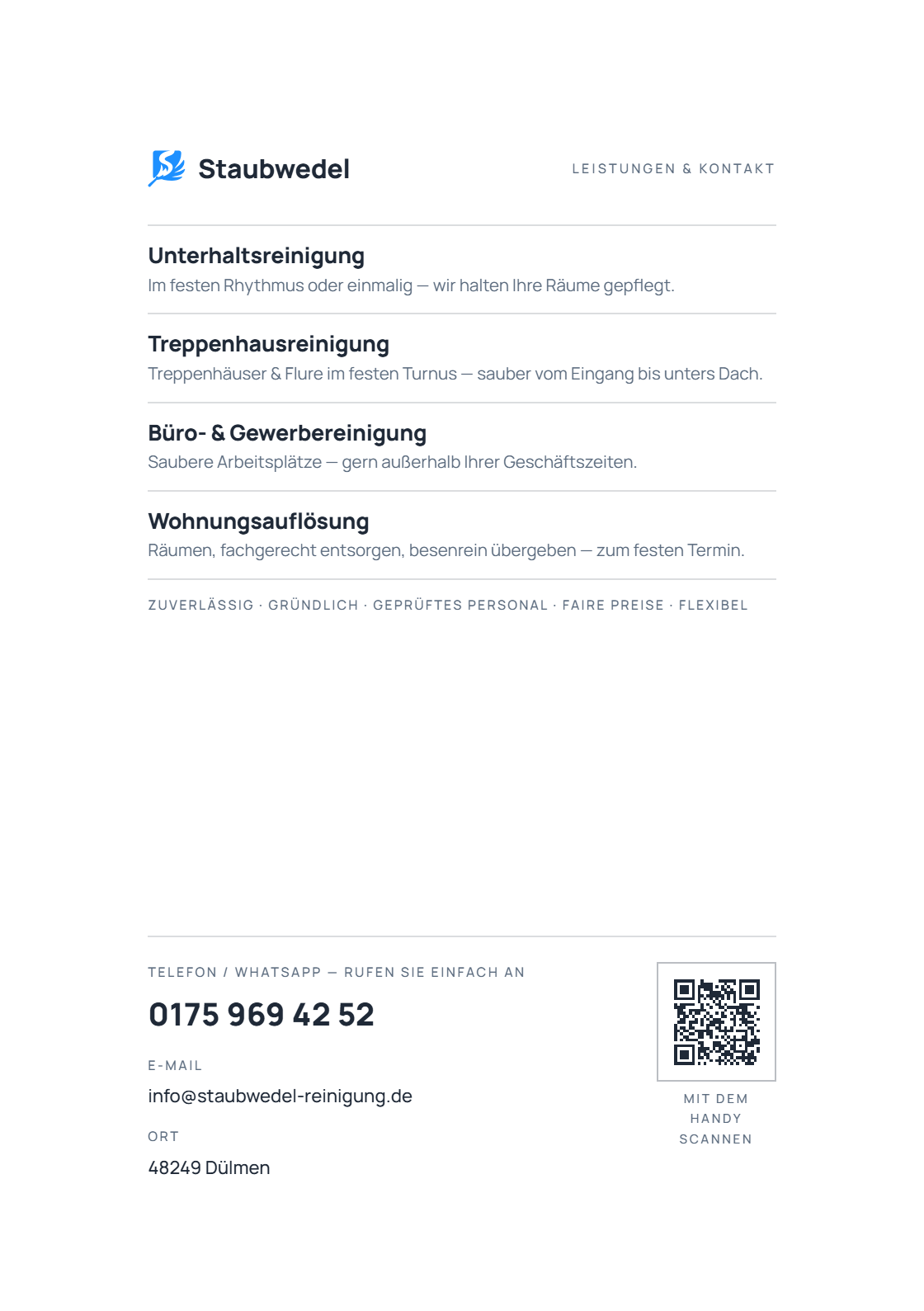 Staubwedel

LEISTUNGEN & KONTAKT

Unterhaltsreinigung
Im festen Rhythmus oder einmalig — wir halten Ihre Räume gepflegt.

Treppenhausreinigung
Treppenhäuser & Flure im festen Turnus — sauber vom Eingang bis unters Dach.

Büro- & Gewerbereinigung
Saubere Arbeitsplätze — gern außerhalb Ihrer Geschäftszeiten.

Wohnungsauflösung
Räumen, fachgerecht entsorgen, besenrein übergeben — zum festen Termin.

ZUVERLÄSSIG · GRÜNDLICH · GEPRÜFTES PERSONAL · FAIRE PREISE · FLEXIBEL

TELEFON / WHATSAPP — RUFEN SIE EINFACH AN

0175 969 42 52

E-MAIL

info@staubwedel-reinigung.de

ORT

48249 Dülmen

MIT DEM HANDY SCANNEN